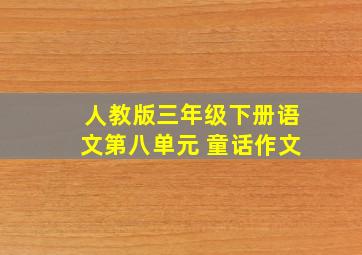 人教版三年级下册语文第八单元 童话作文